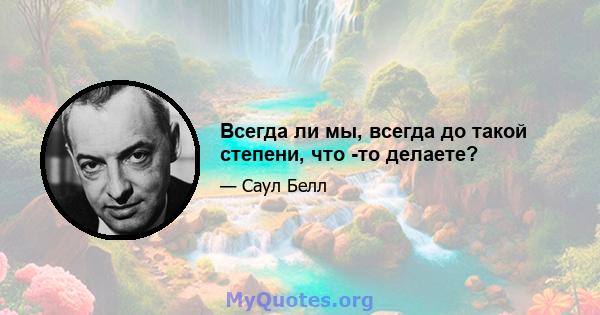 Всегда ли мы, всегда до такой степени, что -то делаете?

— Саул Белл

MyQuotes.org